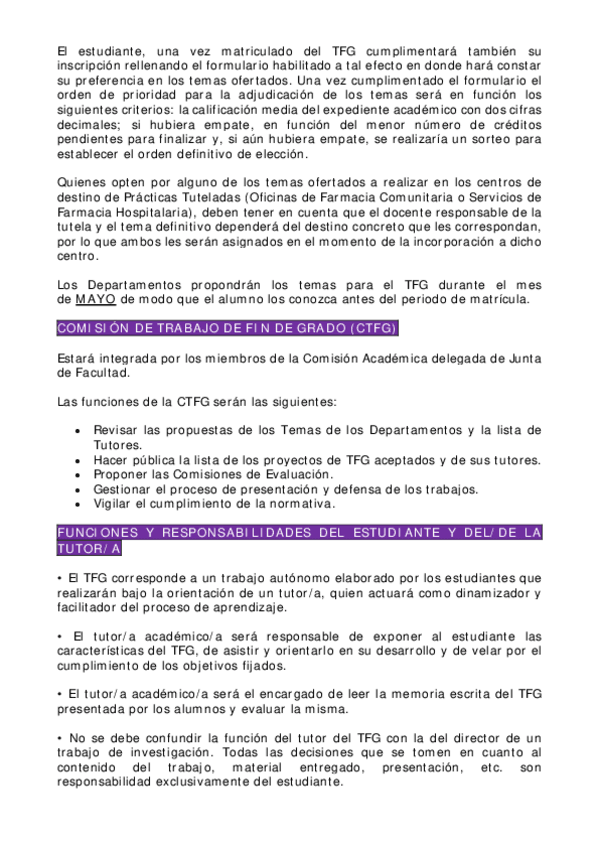 El estudiante, una vez matriculado del TFG cumplimentará también su inscripción rellenando el formulario habilitado a tal efecto en donde hará constar su preferencia en los temas ofertados. Una vez cumplimentado el formulario el orden de prioridad para la adjudicación de los temas será en función los siguientes criterios: la calificación media del expediente académico con dos cifras decimales; si hubiera empate, en función del menor número de créditos pendientes para finalizar y, si aún hubiera empate, se realizaría un sorteo para establecer el orden definitivo de elección.

Quienes opten por alguno de los temas ofertados a realizar en los centros de destino de Prácticas Tuteladas (Oficinas de Farmacia Comunitaria o Servicios de Farmacia Hospitalaria), deben tener en cuenta que el docente responsable de la tutela y el tema definitivo dependerá del destino concreto que les correspondan, por lo que ambos les serán asignados en el momento de la incorporación a dicho centro.

Los Departamentos propondrán los temas para el TFG durante el mes de MAYO de modo que el alumno los conozca antes del periodo de matrícula.

COMISIÓN DE TRABAJO DE FIN DE GRADO (CTFG)

Estará integrada por los miembros de la Comisión Académica delegada de Junta de Facultad.

Las funciones de la CTFG serán las siguientes:

• Revisar las propuestas de los Temas de los Departamentos y la lista de Tutores.
• Hacer pública la lista de los proyectos de TFG aceptados y de sus tutores.
• Proponer las Comisiones de Evaluación.
• Gestionar el proceso de presentación y defensa de los trabajos.
• Vigilar el cumplimiento de la normativa.

FUNCIONES Y RESPONSABILIDADES DEL ESTUDIANTE Y DEL/DE LA TUTOR/A

• El TFG corresponde a un trabajo autónomo elaborado por los estudiantes que realizarán bajo la orientación de un tutor/a, quien actuará como dinamizador y facilitador del proceso de aprendizaje.

• El tutor/a académico/a será responsable de exponer al estudiante las características del TFG, de asistir y orientarlo en su desarrollo y de velar por el cumplimiento de los objetivos fijados.

• El tutor/a académico/a será el encargado de leer la memoria escrita del TFG presentada por los alumnos y evaluar la misma.

• No se debe confundir la función del tutor del TFG con la del director de un trabajo de investigación. Todas las decisiones que se tomen en cuanto al contenido del trabajo, material entregado, presentación, etc. son responsabilidad exclusivamente del estudiante.